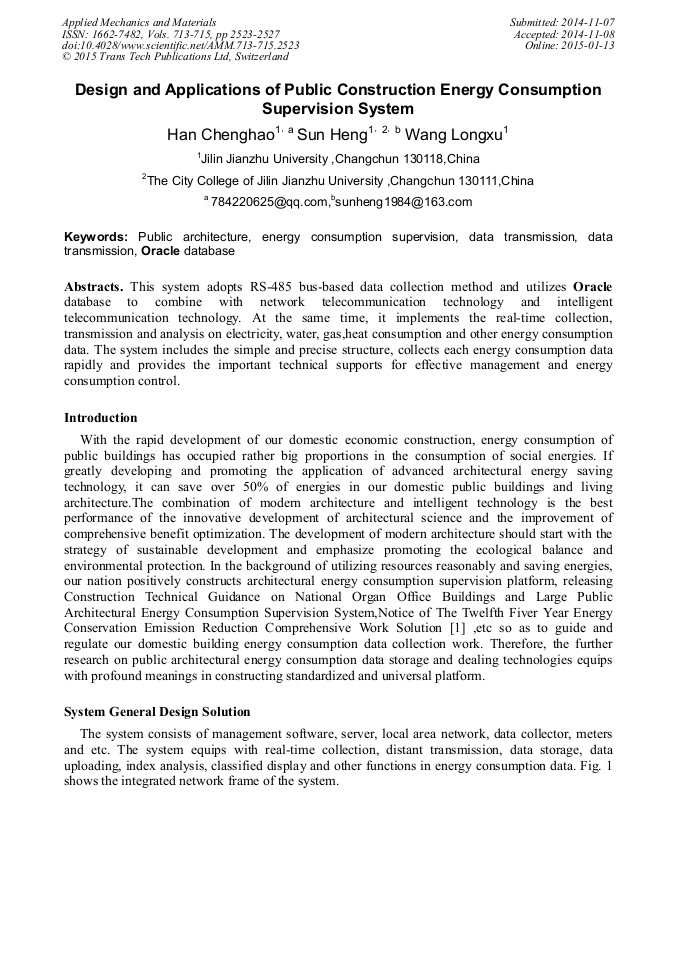 Applied Mechanics and Materials
ISSN: 1662-7482, Vols. 713-715, pp 2523-2527
doi:10.4028/www.scientific.net/AMM.713-715.2523
© 2015 Trans Tech Publications Ltd, Switzerland

Submitted: 2014-11-07
Accepted: 2014-11-08
Online: 2015-01-13

Design and Applications of Public Construction Energy Consumption Supervision System

Han Chenghao$^{1, a}$ Sun Heng$^{1, 2, b}$ Wang Longxu$^{1}$

$^{1}$Jilin Jianzhu University ,Changchun 130118,China

$^{2}$The City College of Jilin Jianzhu University ,Changchun 130111,China

$^{a}$ 784220625@qq.com,$^{b}$sunheng1984@163.com

Keywords: Public architecture, energy consumption supervision, data transmission, data transmission, Oracle database

Abstracts. This system adopts RS-485 bus-based data collection method and utilizes Oracle database to combine with network telecommunication technology and intelligent telecommunication technology. At the same time, it implements the real-time collection, transmission and analysis on electricity, water, gas,heat consumption and other energy consumption data. The system includes the simple and precise structure, collects each energy consumption data rapidly and provides the important technical supports for effective management and energy consumption control.

Introduction

With the rapid development of our domestic economic construction, energy consumption of public buildings has occupied rather big proportions in the consumption of social energies. If greatly developing and promoting the application of advanced architectural energy saving technology, it can save over 50% of energies in our domestic public buildings and living architecture.The combination of modern architecture and intelligent technology is the best performance of the innovative development of architectural science and the improvement of comprehensive benefit optimization. The development of modern architecture should start with the strategy of sustainable development and emphasize promoting the ecological balance and environmental protection. In the background of utilizing resources reasonably and saving energies, our nation positively constructs architectural energy consumption supervision platform, releasing Construction Technical Guidance on National Organ Office Buildings and Large Public Architectural Energy Consumption Supervision System,Notice of The Twelfth Fiver Year Energy Conservation Emission Reduction Comprehensive Work Solution [1] ,etc so as to guide and regulate our domestic building energy consumption data collection work. Therefore, the further research on public architectural energy consumption data storage and dealing technologies equips with profound meanings in constructing standardized and universal platform.

System General Design Solution

The system consists of management software, server, local area network, data collector, meters and etc. The system equips with real-time collection, distant transmission, data storage, data uploading, index analysis, classified display and other functions in energy consumption data. Fig. 1 shows the integrated network frame of the system.